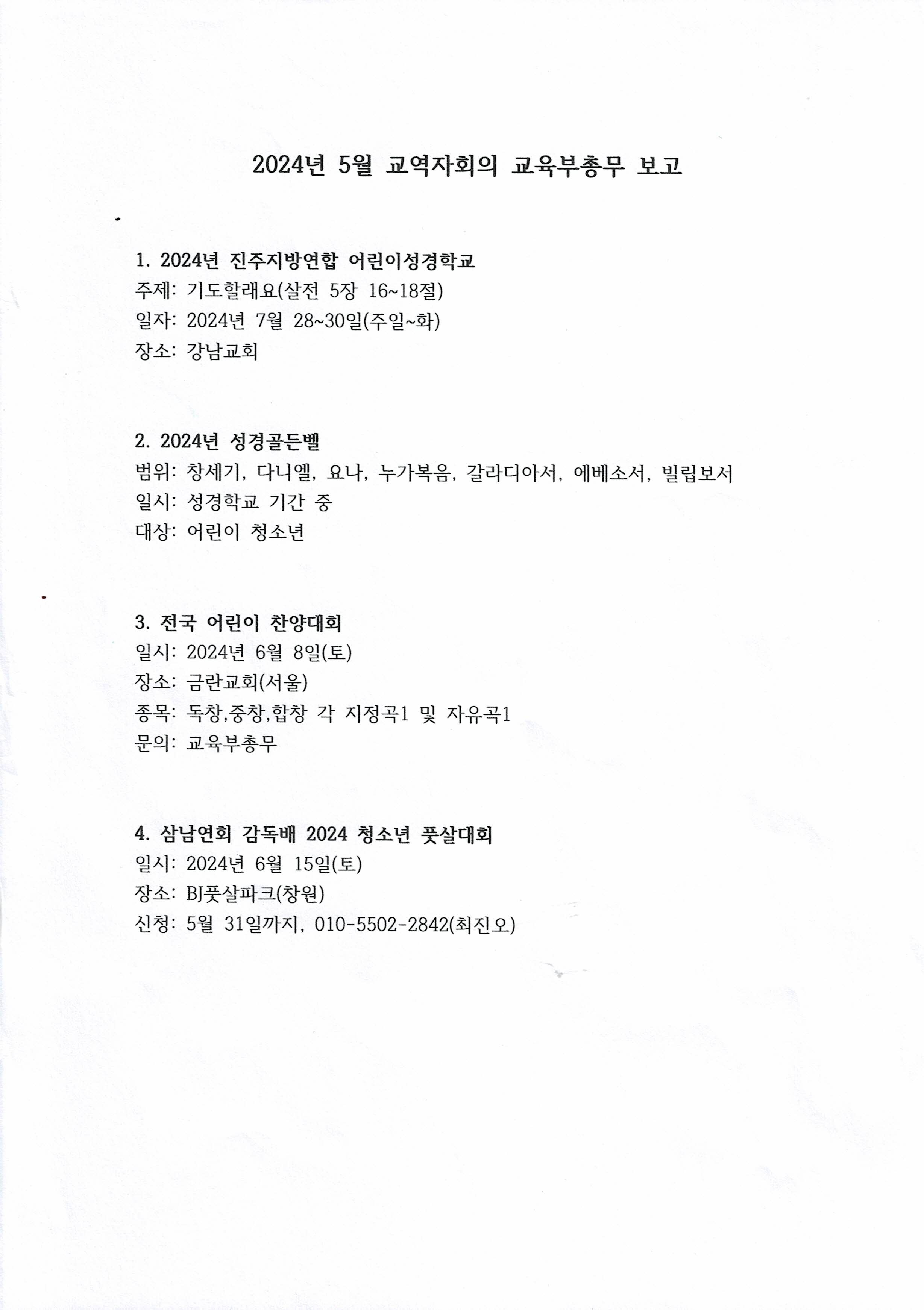 2024년 5월 교역자회의 교육부총무 보고

1. 2024년 진주지방연합 어린이성경학교
주제: 기도할래요(살전 5장 16~18절)
일자: 2024년 7월 28~30일(주일~화)
장소: 강남교회

2. 2024년 성경골든벨
범위: 창세기, 다니엘, 요나, 누가복음, 갈라디아서, 에베소서, 빌립보서
일시: 성경학교 기간 중
대상: 어린이 청소년

3. 전국 어린이 찬양대회
일시: 2024년 6월 8일(토)
장소: 금란교회(서울)
종목: 독창,중창,합창 각 지정곡1 및 자유곡1
문의: 교육부총무

4. 삼남연회 감독배 2024 청소년 풋살대회
일시: 2024년 6월 15일(토)
장소: BJ풋살파크(창원)
신청: 5월 31일까지, 010-5502-2842(최진오)